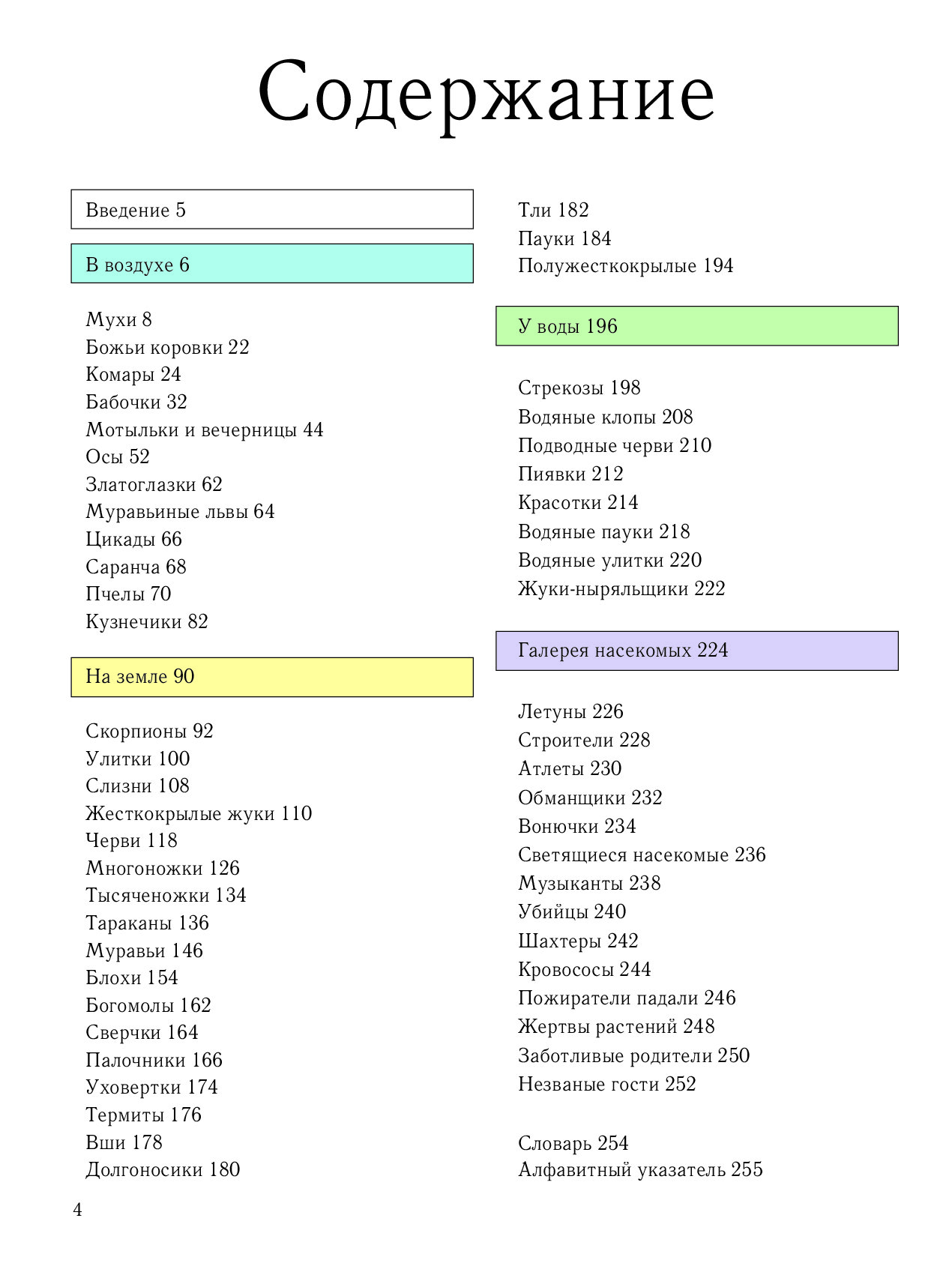 Содержание

Введение 5

В воздухе 6

Мухи 8
Божьи коровки 22
Комары 24
Бабочки 32
Мотыльки и вечерницы 44
Осы 52
Златоглазки 62
Муравьиные львы 64
Цикады 66
Саранча 68
Пчелы 70
Кузнечики 82

На земле 90

Скорпионы 92
Улитки 100
Слизни 108
Жесткокрылые жуки 110
Черви 118
Многоножки 126
Тысяченожки 134
Тараканы 136
Муравьи 146
Блохи 154
Богомолы 162
Сверчки 164
Палочники 166
Уховертки 174
Термиты 176
Вши 178
Долгоносики 180

Тли 182
Пауки 184
Полужесткокрылые 194

У воды 196

Стрекозы 198
Водяные клопы 208
Подводные черви 210
Пиявки 212
Красотки 214
Водяные пауки 218
Водяные улитки 220
Жуки-ныряльщики 222

Галерея насекомых 224

Летуны 226
Строители 228
Атлеты 230
Обманщики 232
Вонючки 234
Светящиеся насекомые 236
Музыканты 238
Убийцы 240
Шахтеры 242
Кровососы 244
Пожиратели падали 246
Жертвы растений 248
Заботливые родители 250
Незваные гости 252

Словарь 254
Алфавитный указатель 255

4